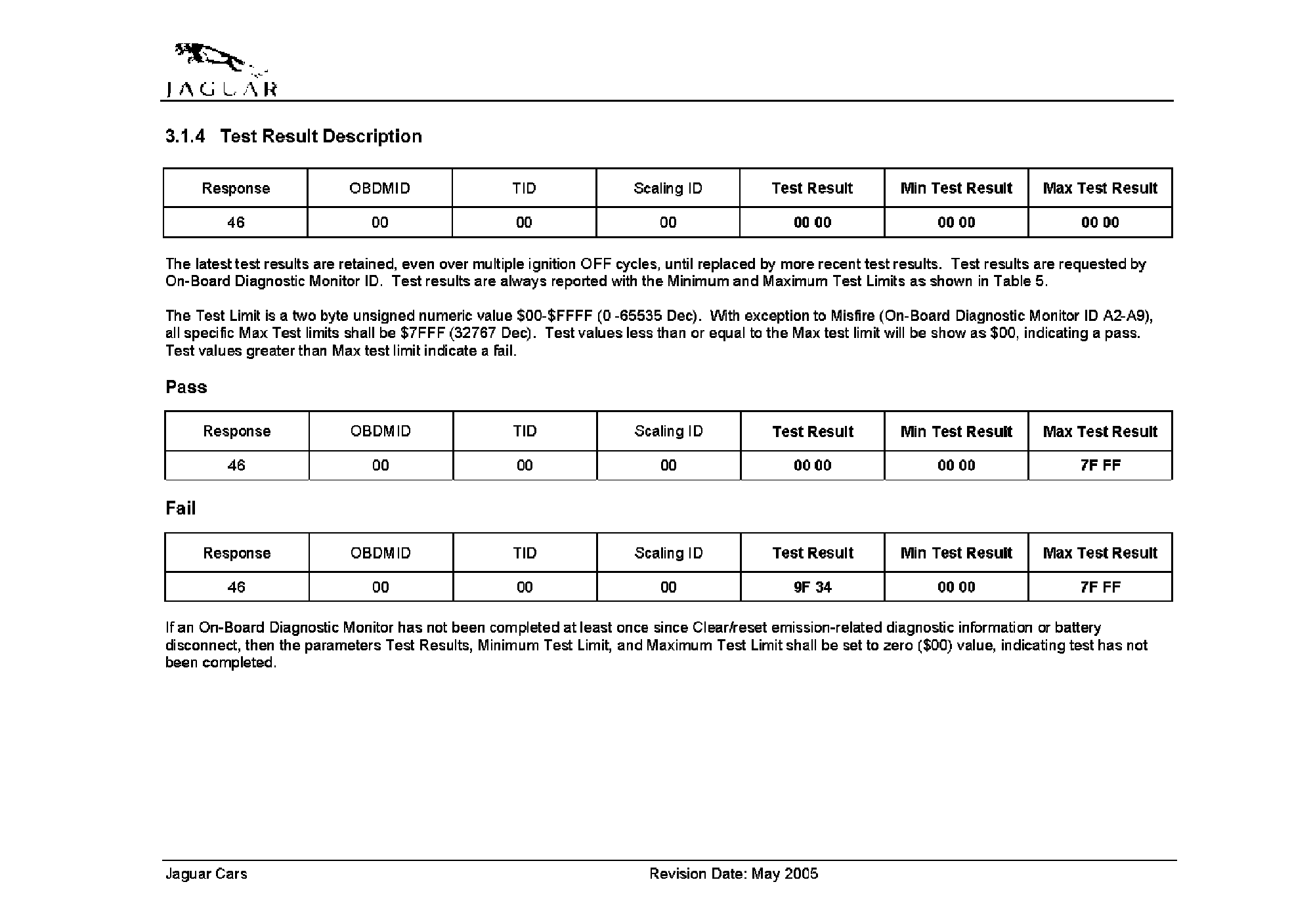 JAGUAR

3.1.4 Test Result Description

| Response | OBDMID | TID | Scaling ID | Test Result | Min Test Result | Max Test Result |
|---|---|---|---|---|---|---|
| 46 | 00 | 00 | 00 | 00 00 | 00 00 | 00 00 |

The latest test results are retained, even over multiple ignition OFF cycles, until replaced by more recent test results. Test results are requested by On-Board Diagnostic Monitor ID. Test results are always reported with the Minimum and Maximum Test Limits as shown in Table 5.

The Test Limit is a two byte unsigned numeric value \$00-\$FFFF (0 -65535 Dec). With exception to Misfire (On-Board Diagnostic Monitor ID A2-A9), all specific Max Test limits shall be \$7FFF (32767 Dec). Test values less than or equal to the Max test limit will be show as \$00, indicating a pass. Test values greater than Max test limit indicate a fail.

Pass

| Response | OBDMID | TID | Scaling ID | Test Result | Min Test Result | Max Test Result |
|---|---|---|---|---|---|---|
| 46 | 00 | 00 | 00 | 00 00 | 00 00 | 7F FF |

Fail

| Response | OBDMID | TID | Scaling ID | Test Result | Min Test Result | Max Test Result |
|---|---|---|---|---|---|---|
| 46 | 00 | 00 | 00 | 9F 34 | 00 00 | 7F FF |

If an On-Board Diagnostic Monitor has not been completed at least once since Clear/reset emission-related diagnostic information or battery disconnect, then the parameters Test Results, Minimum Test Limit, and Maximum Test Limit shall be set to zero (\$00) value, indicating test has not been completed.

Jaguar Cars

Revision Date: May 2005